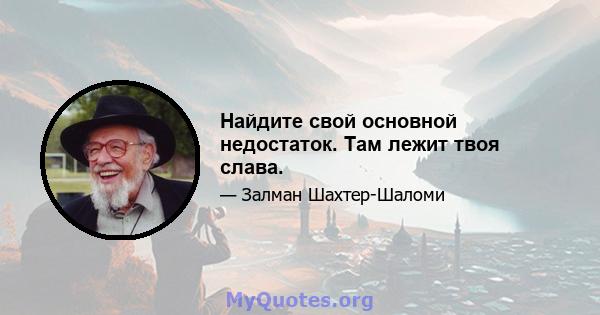 Найдите свой основной недостаток. Там лежит твоя слава.

— Залман Шахтер-Шаломи

MyQuotes.org